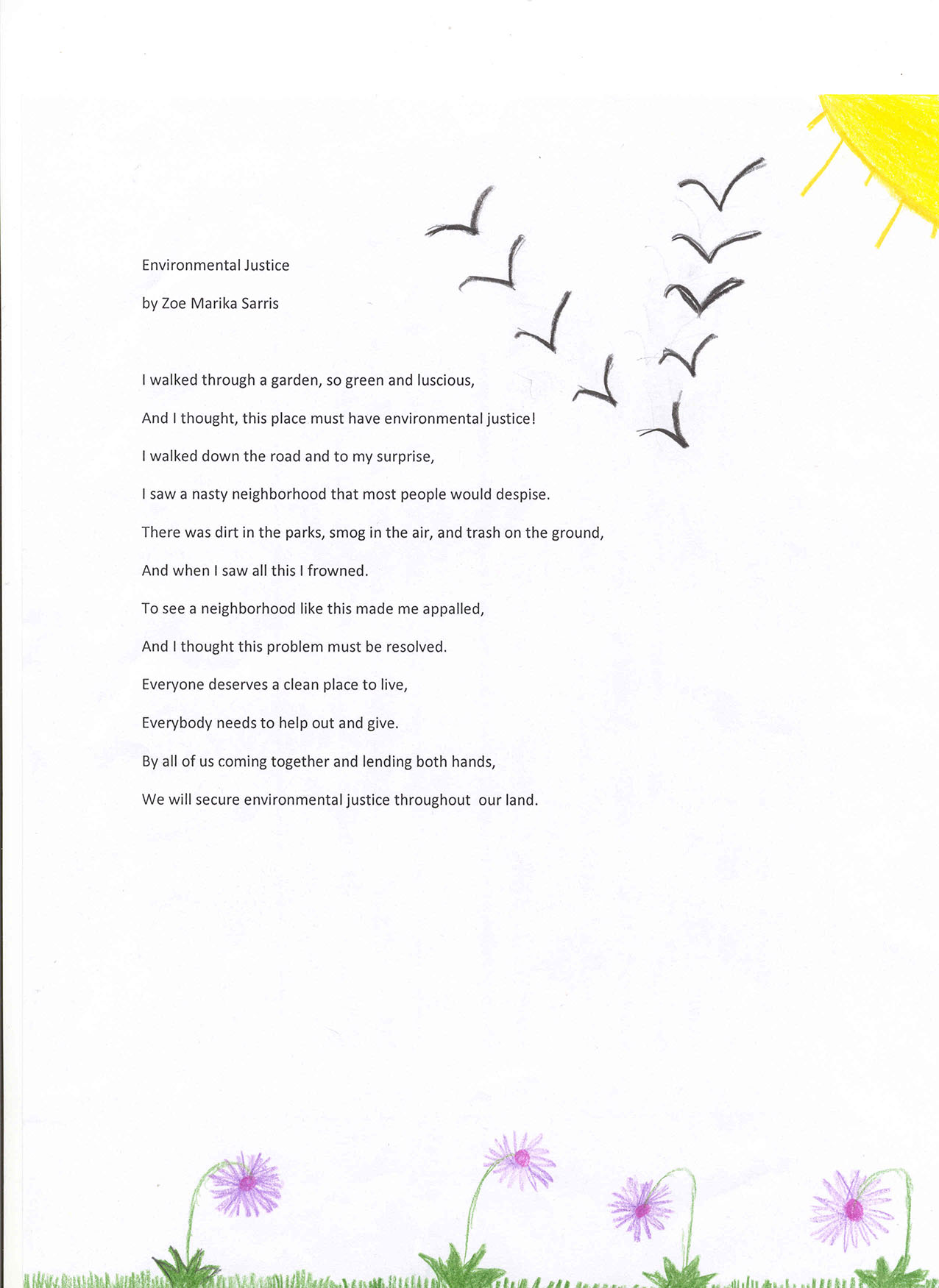 Environmental Justice

by Zoe Marika Sarris

I walked through a garden, so green and luscious,

And I thought, this place must have environmental justice!

I walked down the road and to my surprise,

I saw a nasty neighborhood that most people would despise.

There was dirt in the parks, smog in the air, and trash on the ground,

And when I saw all this I frowned.

To see a neighborhood like this made me appalled,

And I thought this problem must be resolved.

Everyone deserves a clean place to live,

Everybody needs to help out and give.

By all of us coming together and lending both hands,

We will secure environmental justice throughout our land.